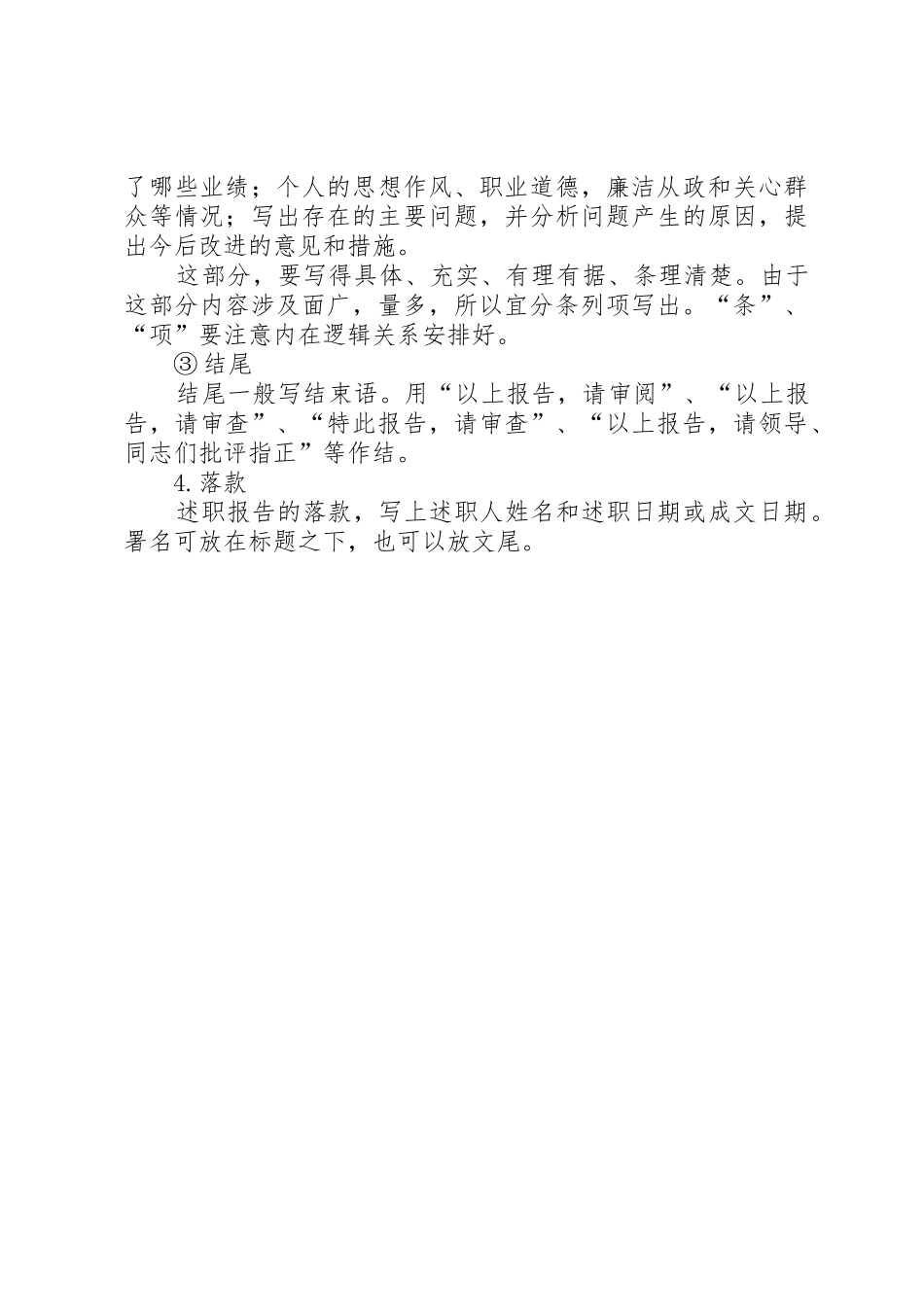 了哪些业绩；个人的思想作风、职业道德，廉洁从政和关心群众等情况；写出存在的主要问题，并分析问题产生的原因，提出今后改进的意见和措施。

这部分，要写得具体、充实、有理有据、条理清楚。由于这部分内容涉及面广，量多，所以宜分条列项写出。“条”、“项”要注意内在逻辑关系安排好。

③结尾

结尾一般写结束语。用“以上报告，请审阅”、“以上报告，请审查”、“特此报告，请审查”、“以上报告，请领导、同志们批评指正”等作结。

4.落款

述职报告的落款，写上述职人姓名和述职日期或成文日期。署名可放在标题之下，也可以放文尾。